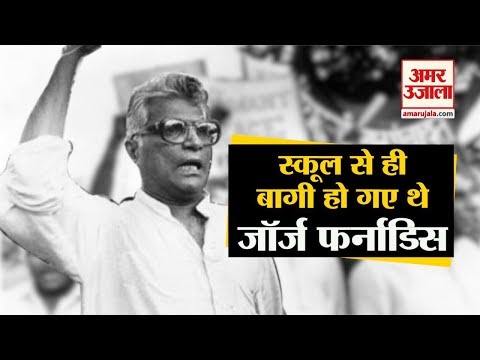 अमर उजाला
amarujala.com

स्कूल से ही बागी हो गए थे जॉर्ज फर्नांडिस